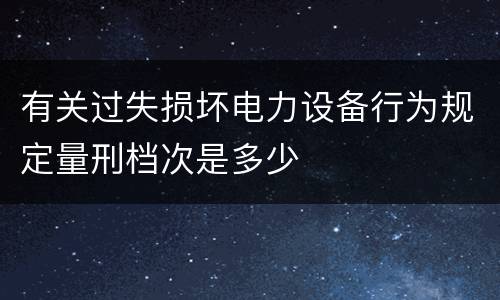 有关过失损坏电力设备行为规定量刑档次是多少